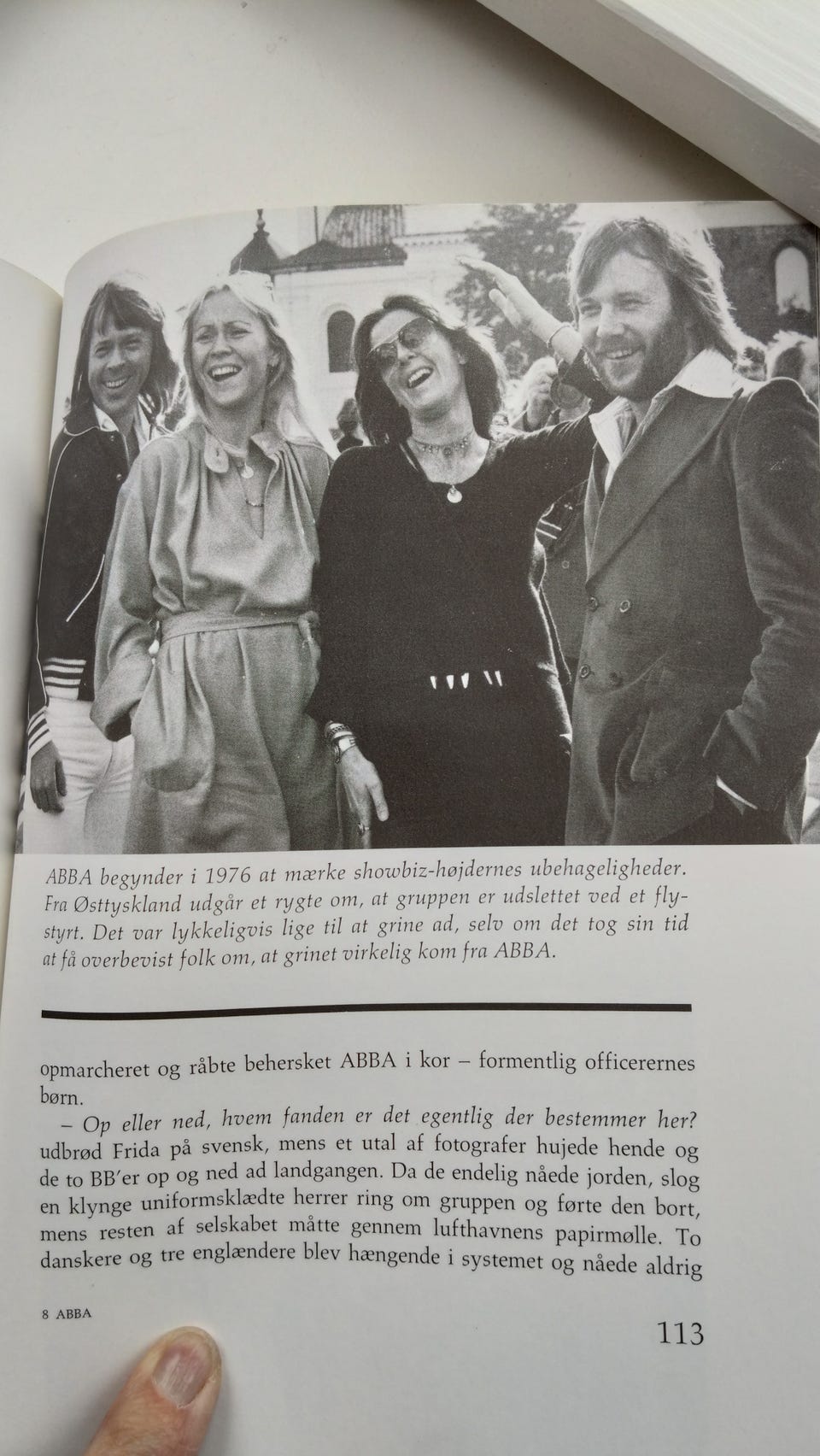 ABBA begynder i 1976 at mærke showbiz-højdernes ubehageligheder. Fra Østtyskland udgår et rygte om, at gruppen er udslettet ved et flystyrt. Det var lykkeligvis lige til at grine ad, selv om det tog sin tid at få overbevist folk om, at grinet virkelig kom fra ABBA.

opmarcheret og råbte behersket ABBA i kor – formentlig officerernes børn.

– Op eller ned, hvem fanden er det egentlig der bestemmer her? udbrød Frida på svensk, mens et utal af fotografer hujede hende og de to BB'er op og ned ad landgangen. Da de endelig nåede jorden, slog en klynge uniformsklædte herrer ring om gruppen og førte den bort, mens resten af selskabet måtte gennem lufthavnens papirmølle. To danskere og tre englændere blev hængende i systemet og nåede aldrig

8 ABBA

113